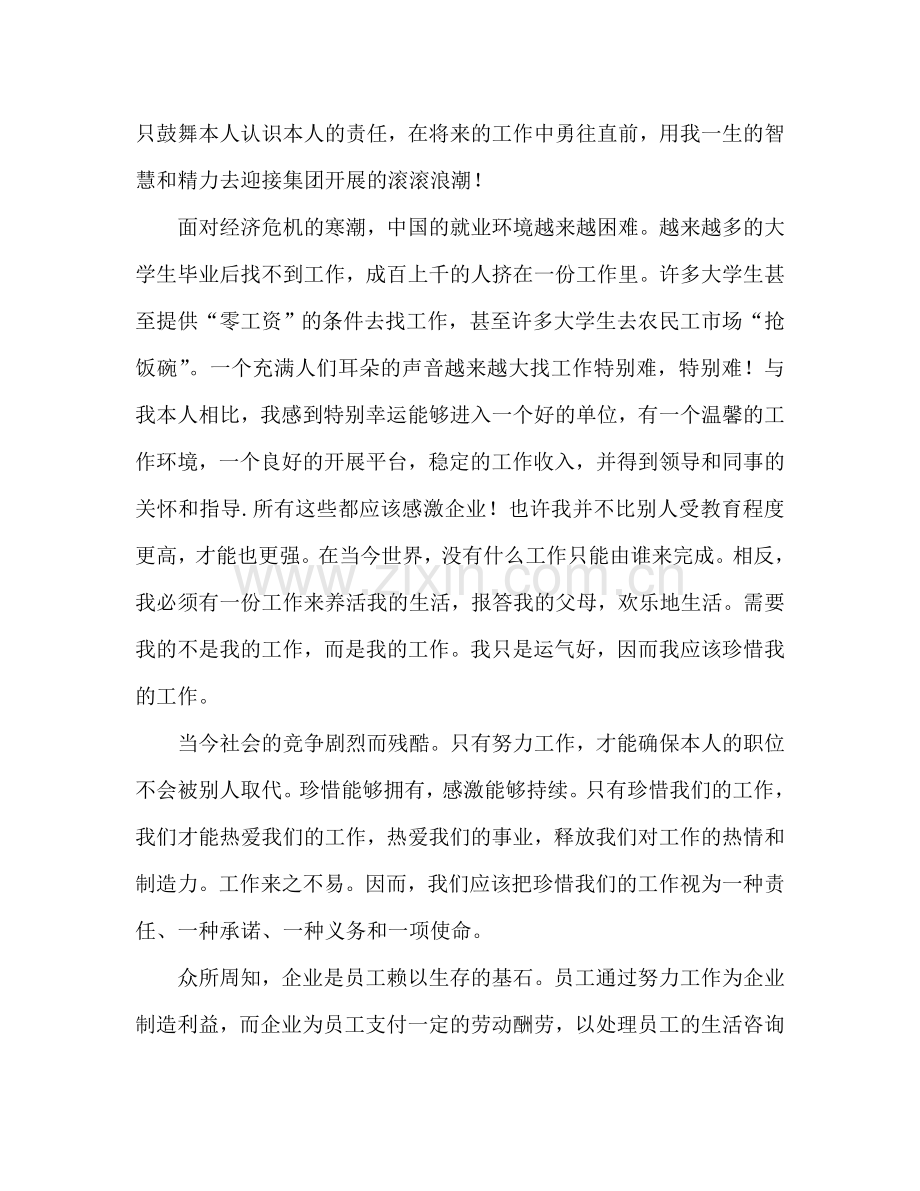 只鼓舞本人认识本人的责任，在将来的工作中勇往直前，用我一生的智慧和精力去迎接集团开展的滚滚浪潮！

面对经济危机的寒潮，中国的就业环境越来越困难。越来越多的大学生毕业后找不到工作，成百上千的人挤在一份工作里。许多大学生甚至提供“零工资”的条件去找工作，甚至许多大学生去农民工市场“抢饭碗”。一个充满人们耳朵的声音越来越大找工作特别难，特别难！与我本人相比，我感到特别幸运能够进入一个好的单位，有一个温馨的工作环境，一个良好的开展平台，稳定的工作收入，并得到领导和同事的关怀和指导.所有这些都应该感激企业！也许我并不比别人受教育程度更高，才能也更强。在当今世界，没有什么工作只能由谁来完成。相反，我必须有一份工作来养活我的生活，报答我的父母，欢乐地生活。需要我的不是我的工作，而是我的工作。我只是运气好，因而我应该珍惜我的工作。

当今社会的竞争剧烈而残酷。只有努力工作，才能确保本人的职位不会被别人取代。珍惜能够拥有，感激能够持续。只有珍惜我们的工作，我们才能热爱我们的工作，热爱我们的事业，释放我们对工作的热情和制造力。工作来之不易。因而，我们应该把珍惜我们的工作视为一种责任、一种承诺、一种义务和一项使命。

众所周知，企业是员工赖以生存的基石。员工通过努力工作为企业制造利益，而企业为员工支付一定的劳动酬劳，以处理员工的生活咨询

www.zixin.com.cn